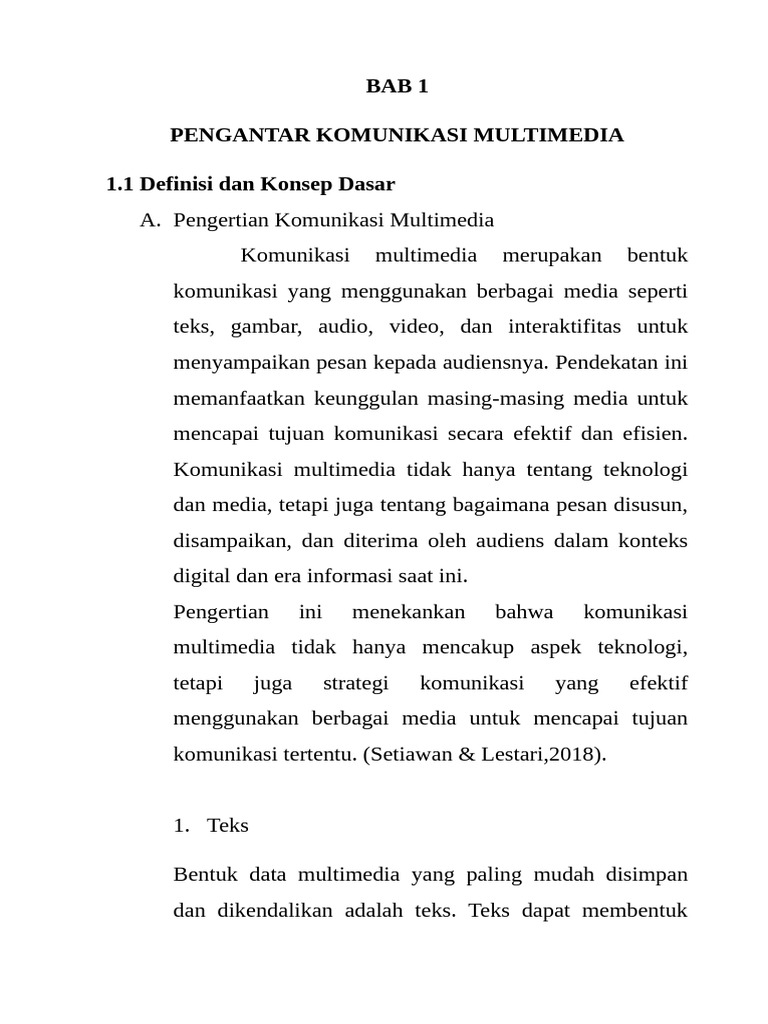 BAB 1

PENGANTAR KOMUNIKASI MULTIMEDIA

1.1 Definisi dan Konsep Dasar

A. Pengertian Komunikasi Multimedia

Komunikasi multimedia merupakan bentuk komunikasi yang menggunakan berbagai media seperti teks, gambar, audio, video, dan interaktifitas untuk menyampaikan pesan kepada audiensnya. Pendekatan ini memanfaatkan keunggulan masing-masing media untuk mencapai tujuan komunikasi secara efektif dan efisien. Komunikasi multimedia tidak hanya tentang teknologi dan media, tetapi juga tentang bagaimana pesan disusun, disampaikan, dan diterima oleh audiens dalam konteks digital dan era informasi saat ini.

Pengertian ini menekankan bahwa komunikasi multimedia tidak hanya mencakup aspek teknologi, tetapi juga strategi komunikasi yang efektif menggunakan berbagai media untuk mencapai tujuan komunikasi tertentu. (Setiawan & Lestari,2018).

1. Teks

Bentuk data multimedia yang paling mudah disimpan dan dikendalikan adalah teks. Teks dapat membentuk